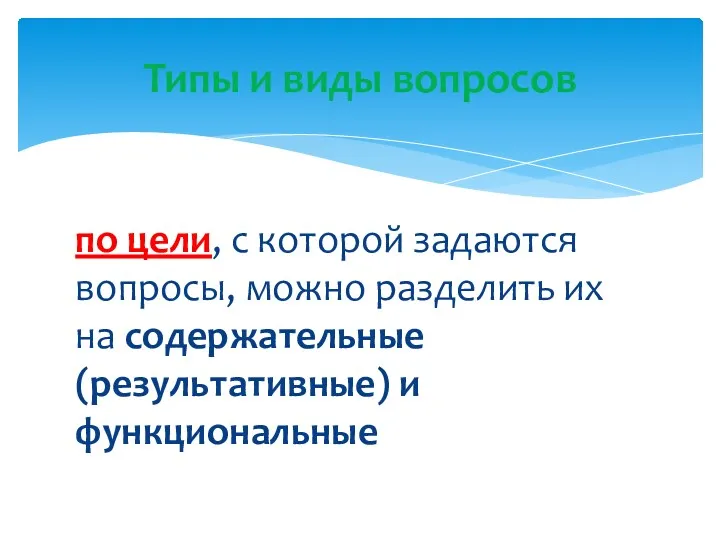 Типы и виды вопросов

по цели, с которой задаются вопросы, можно разделить их на содержательные (результативные) и функциональные